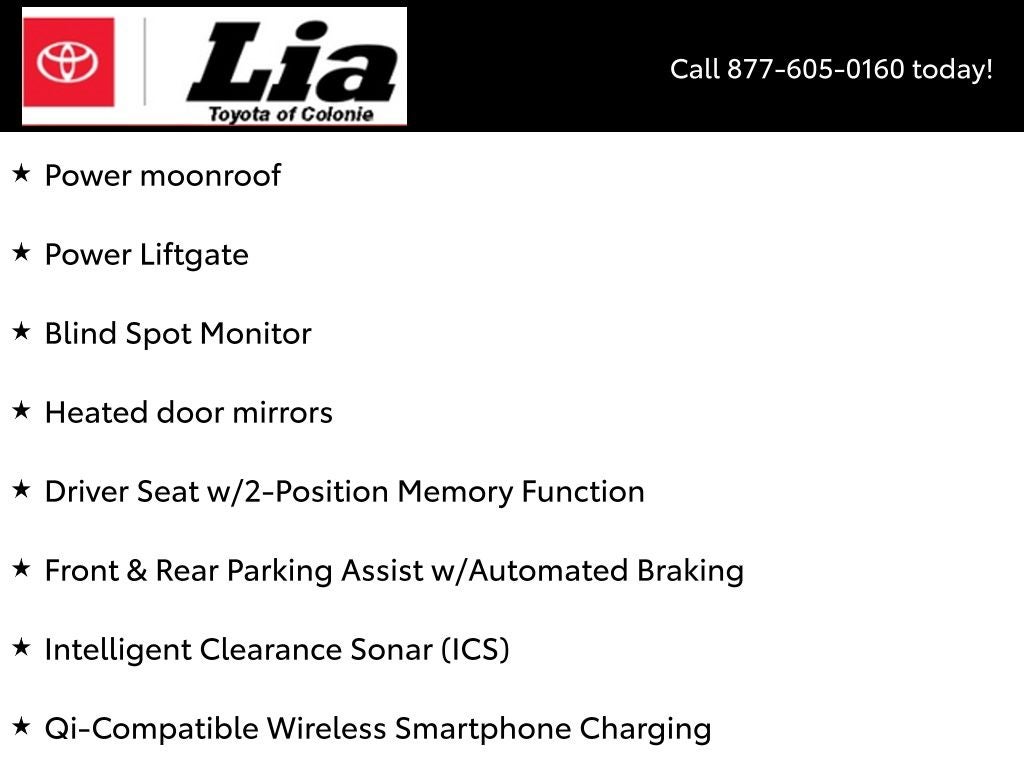 Lia
Toyota of Colonie

Call 877-605-0160 today!

★ Power moonroof

★ Power Liftgate

★ Blind Spot Monitor

★ Heated door mirrors

★ Driver Seat w/2-Position Memory Function

★ Front & Rear Parking Assist w/Automated Braking

★ Intelligent Clearance Sonar (ICS)

★ Qi-Compatible Wireless Smartphone Charging